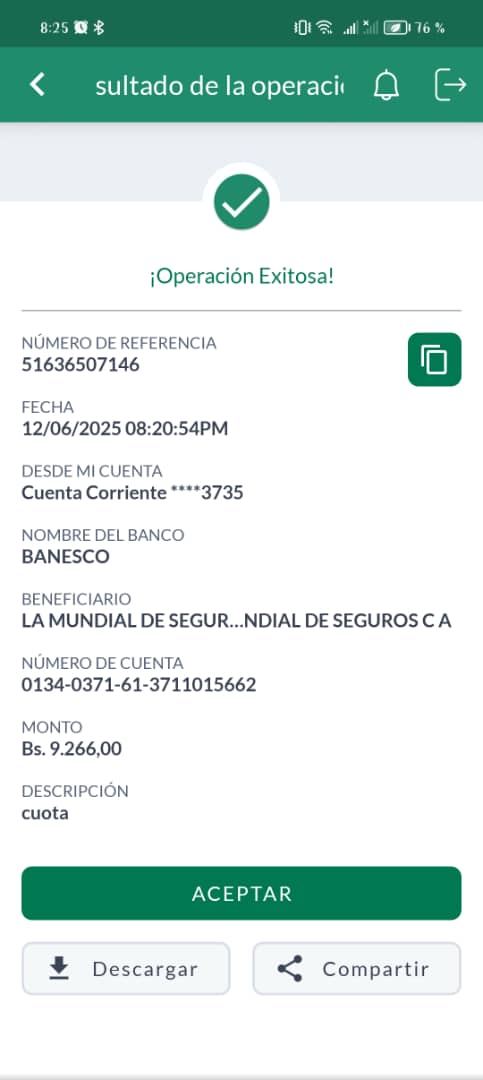 8:25

76 %

sultado de la operaci

¡Operación Exitosa!

NÚMERO DE REFERENCIA
51636507146

FECHA
12/06/2025 08:20:54PM

DESDE MI CUENTA
Cuenta Corriente ****3735

NOMBRE DEL BANCO
BANESCO

BENEFICIARIO
LA MUNDIAL DE SEGUR...NDIAL DE SEGUROS C A

NÚMERO DE CUENTA
0134-0371-61-3711015662

MONTO
Bs. 9.266,00

DESCRIPCIÓN
cuota

ACEPTAR

Descargar

Compartir